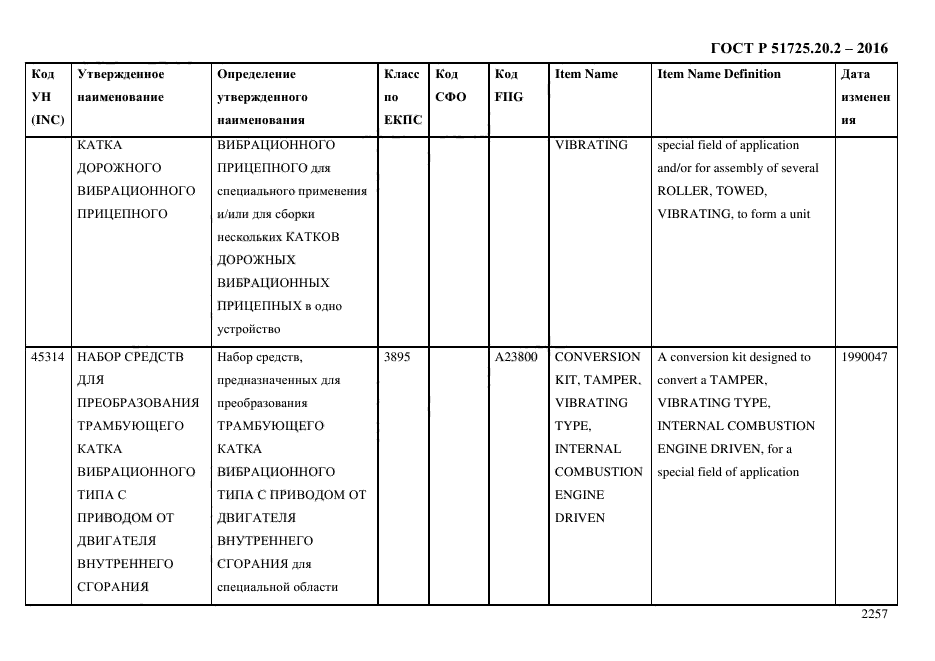 ГОСТ Р 51725.20.2 – 2016

| Код УН (INC) | Утвержденное наименование | Определение утвержденного наименования | Класс по ЕКПС | Код СФО | Код FIIG | Item Name | Item Name Definition | Дата изменения |
|---|---|---|---|---|---|---|---|---|
| | КАТКА ДОРОЖНОГО ВИБРАЦИОННОГО ПРИЦЕПНОГО | ВИБРАЦИОННОГО ПРИЦЕПНОГО для специального применения и/или для сборки нескольких КАТКОВ ДОРОЖНЫХ ВИБРАЦИОННЫХ ПРИЦЕПНЫХ в одно устройство | | | | VIBRATING | special field of application and/or for assembly of several ROLLER, TOWED, VIBRATING, to form a unit | |
| 45314 | НАБОР СРЕДСТВ ДЛЯ ПРЕОБРАЗОВАНИЯ ТРАМБУЮЩЕГО КАТКА ВИБРАЦИОННОГО ТИПА С ПРИВОДОМ ОТ ДВИГАТЕЛЯ ВНУТРЕННЕГО СГОРАНИЯ | Набор средств, предназначенных для преобразования ТРАМБУЮЩЕГО КАТКА ВИБРАЦИОННОГО ТИПА С ПРИВОДОМ ОТ ДВИГАТЕЛЯ ВНУТРЕННЕГО СГОРАНИЯ для специальной области | 3895 | | A23800 | CONVERSION KIT, TAMPER, VIBRATING TYPE, INTERNAL COMBUSTION ENGINE DRIVEN | A conversion kit designed to convert a TAMPER, VIBRATING TYPE, INTERNAL COMBUSTION ENGINE DRIVEN, for a special field of application | 1990047 |

2257